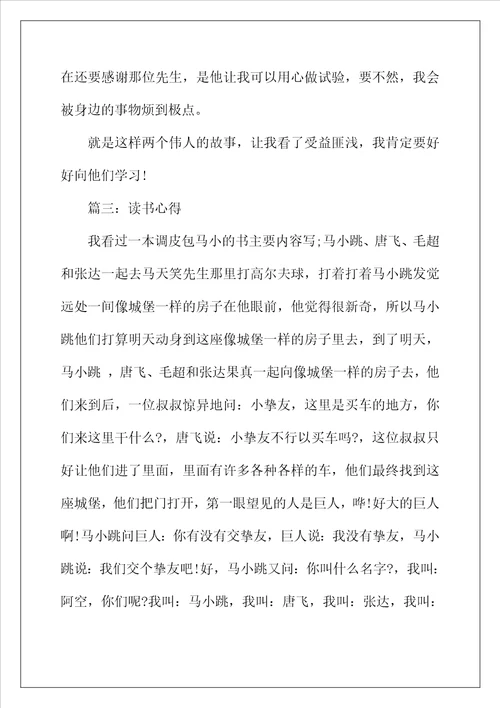 在还要感谢那位先生，是他让我可以用心做试验，要不然，我会被身边的事物烦到极点。

就是这样两个伟人的故事，让我看了受益匪浅，我肯定要好好向他们学习！

篇三：读书心得

我看过一本调皮包马小的书主要内容写;马小跳、唐飞、毛超和张达一起去马天笑先生那里打高尔夫球，打着打着马小跳发觉远处一间像城堡一样的房子在他眼前，他觉得很新奇，所以马小跳他们打算明天动身到这座像城堡一样的房子里去，到了明天，马小跳 ，唐飞、毛超和张达果真一起向像城堡一样的房子去，他们来到后，一位叔叔惊异地问：小挚友，这里是买车的地方，你们来这里干什么?，唐飞说：小挚友不行以买车吗?，这位叔叔只好让他们进了里面，里面有许多各种各样的车，他们最终找到这座城堡，他们把门打开，第一眼望见的人是巨人，哗!好大的巨人啊!马小跳问巨人：你有没有交挚友，巨人说：我没有挚友，马小跳说：我们交个挚友吧!好，马小跳又问：你叫什么名字?，我叫：阿空，你们呢?我叫：马小跳，我叫：唐飞，我叫：张达，我叫：